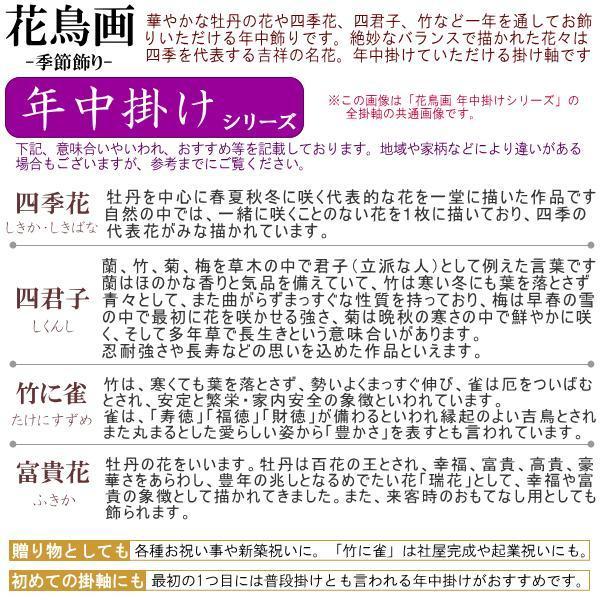 花鳥画
-季節飾り-

華やかな牡丹の花や四季花、四君子、竹など一年を通してお飾りいただける年中飾りです。絶妙なバランスで描かれた花々は四季を代表する吉祥の名花。年中掛けていただける掛け軸です

年中掛け シリーズ

※この画像は「花鳥画 年中掛けシリーズ」の全掛軸の共通画像です。

下記、意味合いやいわれ、おすすめ等を記載しております。地域や家柄などにより違いがある場合もございますが、参考までにご覧ください。

四季花
しきか・しきばな

牡丹を中心に春夏秋冬に咲く代表的な花を一堂に描いた作品です自然の中では、一緒に咲くことのない花を1枚に描いており、四季の代表花がみな描かれています。

四君子
しくんし

蘭、竹、菊、梅を草木の中で君子(立派な人)として例えた言葉です蘭はほのかな香りと気品を備えていて、竹は寒い冬にも葉を落とさず青々として、また曲がらずまっすぐな性質を持っており、梅は早春の雪の中で最初に花を咲かせる強さ、菊は晩秋の寒さの中で鮮やかに咲く、そして多年草で長生きという意味合いがあります。
忍耐強さや長寿などの思いを込めた作品といえます。

竹に雀
たけにすずめ

竹は、寒くても葉を落とさず、勢いよくまっすぐ伸び、雀は厄をついばむとされ、安定と繁栄・家内安全の象徴といわれています。
雀は、「寿徳」「福徳」「財徳」が備わるといわれ縁起のよい吉鳥とされまた丸まるとした愛らしい姿から「豊かさ」を表すとも言われています。

富貴花
ふきか

牡丹の花をいいます。牡丹は百花の王とされ、幸福、富貴、高貴、豪華さをあらわし、豊年の兆しとなるめでたい花「瑞花」として、幸福や富貴の象徴として描かれてきました。また、来客時のおもてなし用としても飾られます。

贈り物としても 各種お祝い事や新築祝いに。「竹に雀」は社屋完成や起業祝いにも。

初めての掛軸にも 最初の1つ目には普段掛けとも言われる年中掛けがおすすめです。